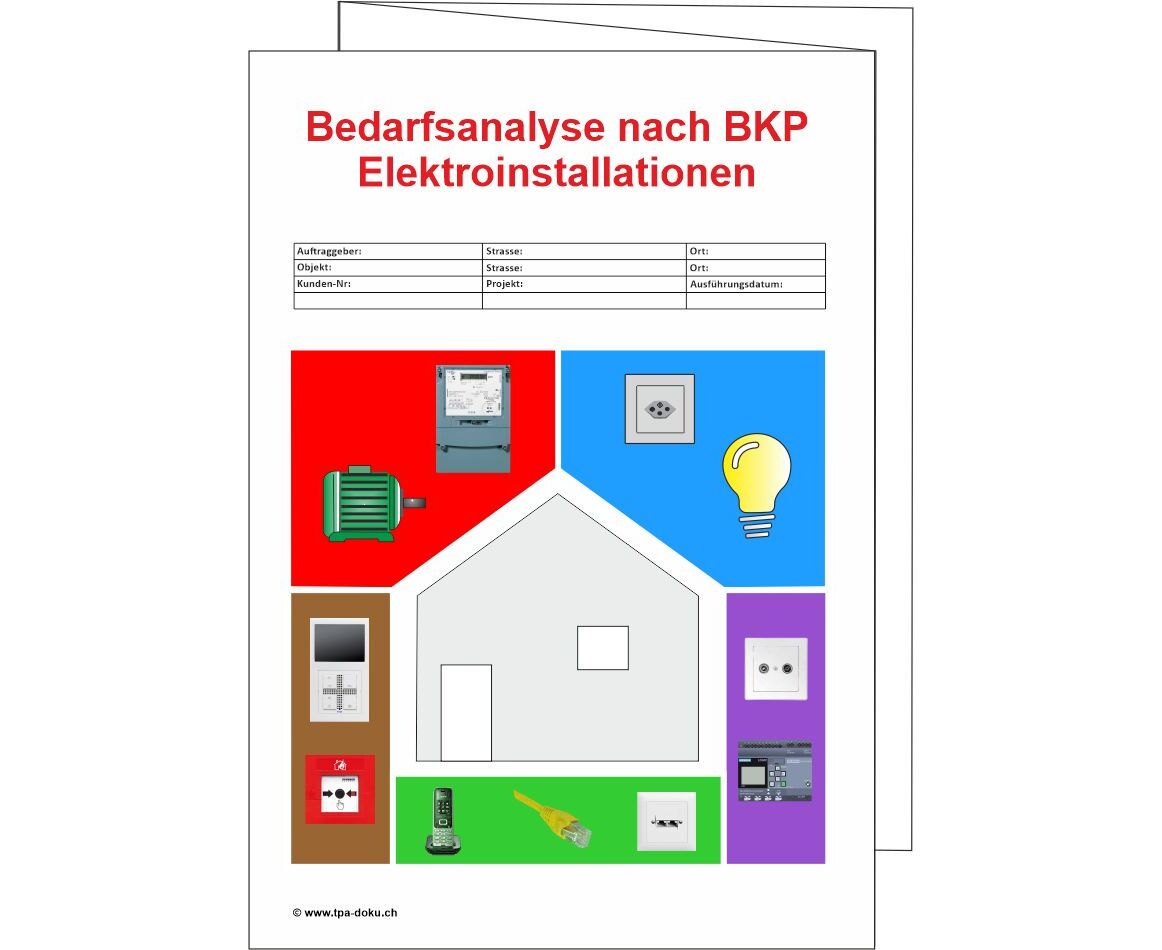 Bedarfsanalyse nach BKP
Elektroinstallationen

| Auftraggeber: | Strasse: | Ort: |
|---|---|---|
| Objekt: | Strasse: | Ort: |
| Kunden-Nr: | Projekt: | Ausführungsdatum: |
| | | |

© www.tpa-doku.ch